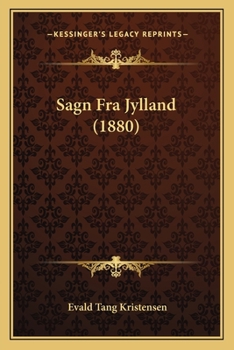 —KESSINGER'S LEGACY REPRINTS—

Sagn Fra Jylland (1880)

Evald Tang Kristensen